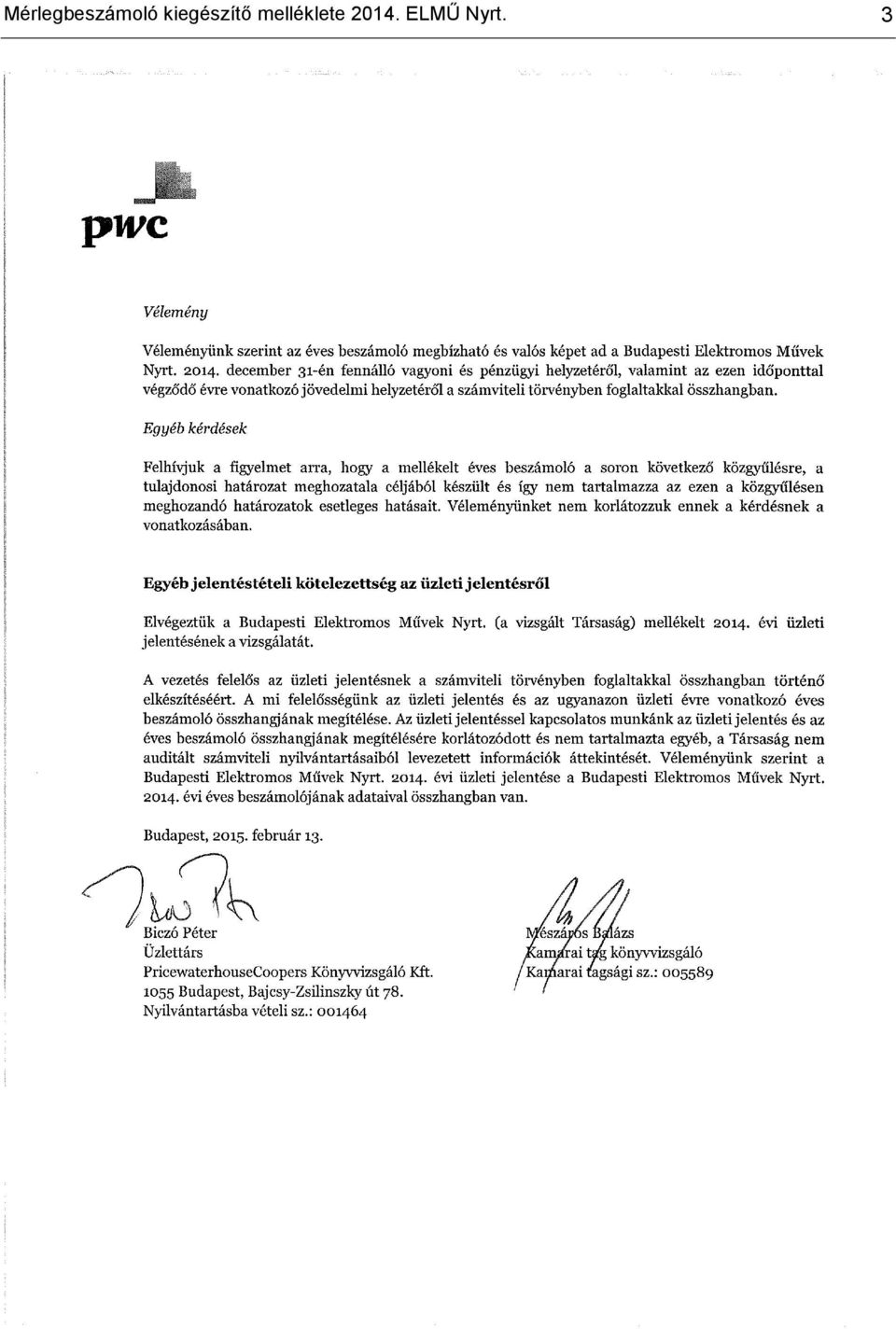 Mérlegbeszámoló kiegészítő melléklete 2014. ELMŰ Nyrt. 3

pwc

Vélemény

Véleményünk szerint az éves beszámoló megbízható és valós képet ad a Budapesti Elektromos Művek Nyrt. 2014. december 31-én fennálló vagyoni és pénzügyi helyzetéről, valamint az ezen időponttal végződő évre vonatkozó jövedelmi helyzetéről a számviteli törvényben foglaltakkal összhangban.

Egyéb kérdések

Felhívjuk a figyelmet arra, hogy a mellékelt éves beszámoló a soron következő közgyűlésre, a tulajdonosi határozat meghozatala céljából készült és így nem tartalmazza az ezen a közgyűlésen meghozandó határozatok esetleges hatásait. Véleményünket nem korlátozzuk ennek a kérdésnek a vonatkozásában.

Egyéb jelentéstételi kötelezettség az üzleti jelentésről

Elvégeztük a Budapesti Elektromos Művek Nyrt. (a vizsgált Társaság) mellékelt 2014. évi üzleti jelentésének a vizsgálatát.

A vezetés felelős az üzleti jelentésnek a számviteli törvényben foglaltakkal összhangban történő elkészítéséért. A mi felelősségünk az üzleti jelentés és az ugyanazon üzleti évre vonatkozó éves beszámoló összhangjának megítélése. Az üzleti jelentéssel kapcsolatos munkánk az üzleti jelentés és az éves beszámoló összhangjának megítélésére korlátozódott és nem tartalmazta egyéb, a Társaság nem auditált számviteli nyilvántartásaiból levezetett információk áttekintését. Véleményünk szerint a Budapesti Elektromos Művek Nyrt. 2014. évi üzleti jelentése a Budapesti Elektromos Művek Nyrt. 2014. évi éves beszámolójának adataival összhangban van.

Budapest, 2015. február 13.

Biczó Péter
Üzlettárs
PricewaterhouseCoopers Könyvvizsgáló Kft.
1055 Budapest, Bajcsy-Zsilinszky út 78.
Nyilvántartásba vételi sz.: 001464

Mészáros Balázs
Kamarai tag könyvvizsgáló
Kamarai tagsági sz.: 005589